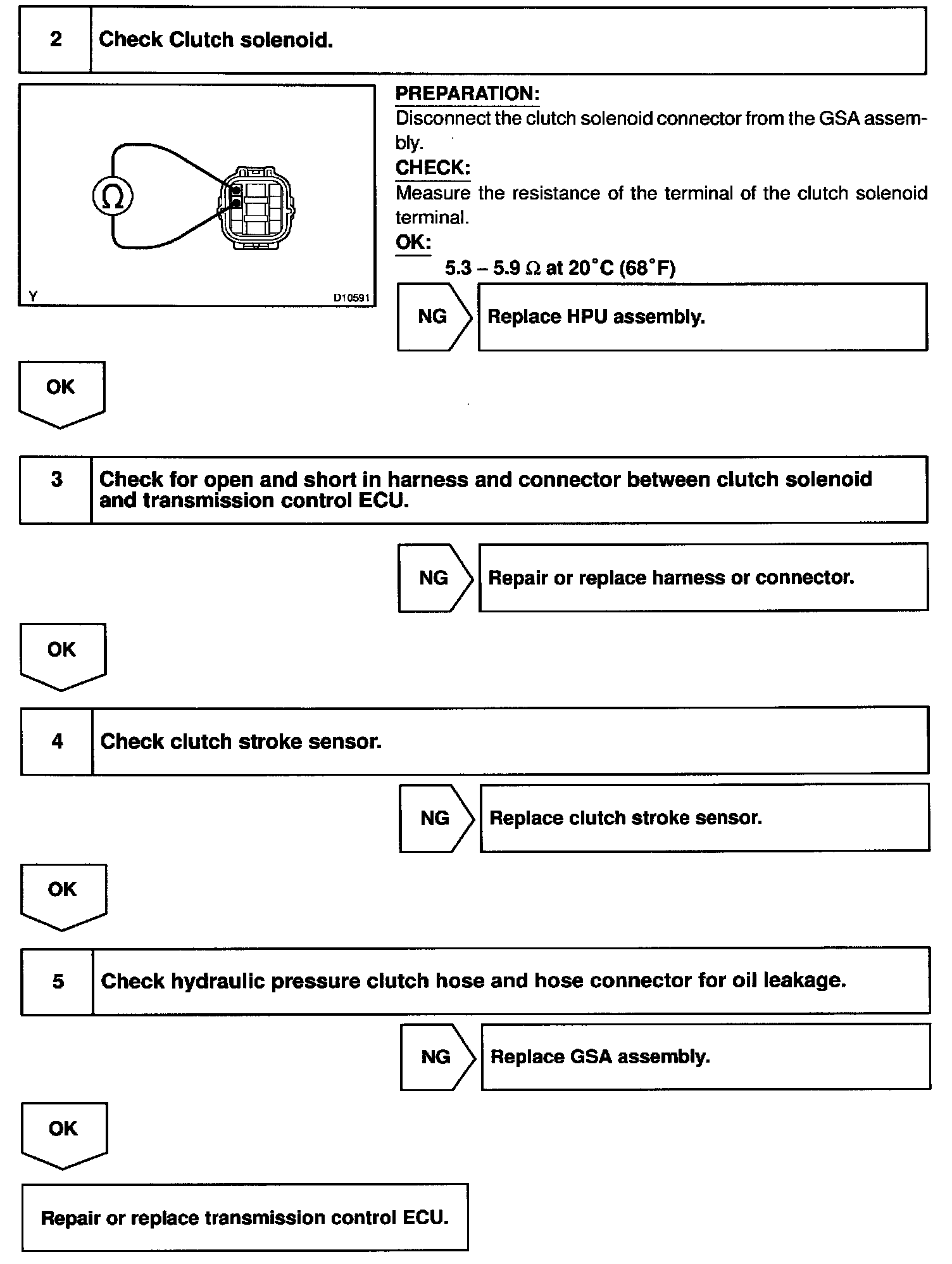 2 Check Clutch solenoid.

$\Omega$

Y D10591

PREPARATION:
Disconnect the clutch solenoid connector from the GSA assembly.

CHECK:
Measure the resistance of the terminal of the clutch solenoid terminal.

OK:
5.3 – 5.9 $\Omega$ at 20°C (68°F)

NG Replace HPU assembly.

OK

3 Check for open and short in harness and connector between clutch solenoid and transmission control ECU.

NG Repair or replace harness or connector.

OK

4 Check clutch stroke sensor.

NG Replace clutch stroke sensor.

OK

5 Check hydraulic pressure clutch hose and hose connector for oil leakage.

NG Replace GSA assembly.

OK

Repair or replace transmission control ECU.